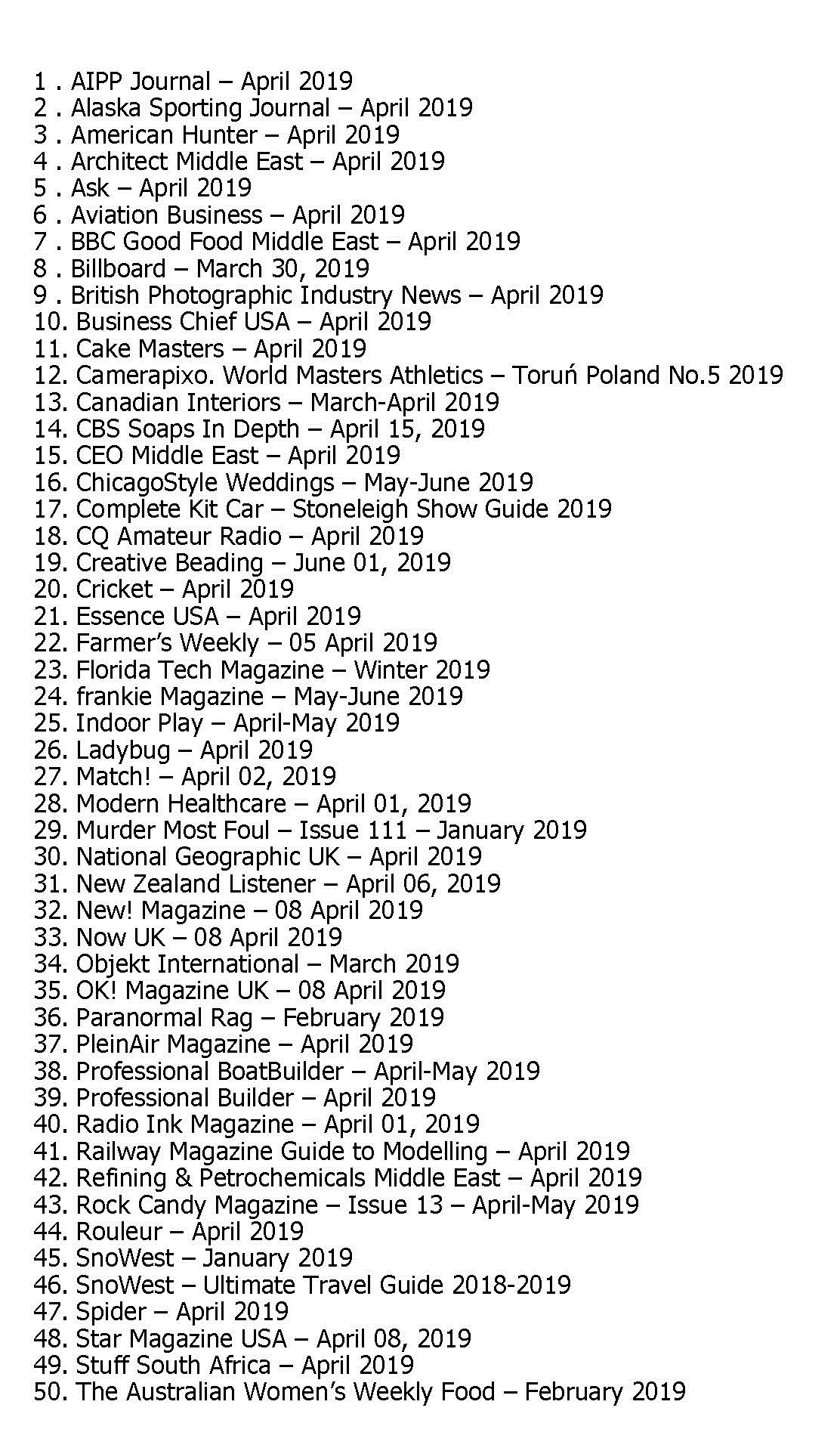 1 . AIPP Journal – April 2019
2 . Alaska Sporting Journal – April 2019
3 . American Hunter – April 2019
4 . Architect Middle East – April 2019
5 . Ask – April 2019
6 . Aviation Business – April 2019
7 . BBC Good Food Middle East – April 2019
8 . Billboard – March 30, 2019
9 . British Photographic Industry News – April 2019
10. Business Chief USA – April 2019
11. Cake Masters – April 2019
12. Camerapixo. World Masters Athletics – Toruń Poland No.5 2019
13. Canadian Interiors – March-April 2019
14. CBS Soaps In Depth – April 15, 2019
15. CEO Middle East – April 2019
16. ChicagoStyle Weddings – May-June 2019
17. Complete Kit Car – Stoneleigh Show Guide 2019
18. CQ Amateur Radio – April 2019
19. Creative Beading – June 01, 2019
20. Cricket – April 2019
21. Essence USA – April 2019
22. Farmer's Weekly – 05 April 2019
23. Florida Tech Magazine – Winter 2019
24. frankie Magazine – May-June 2019
25. Indoor Play – April-May 2019
26. Ladybug – April 2019
27. Match! – April 02, 2019
28. Modern Healthcare – April 01, 2019
29. Murder Most Foul – Issue 111 – January 2019
30. National Geographic UK – April 2019
31. New Zealand Listener – April 06, 2019
32. New! Magazine – 08 April 2019
33. Now UK – 08 April 2019
34. Objekt International – March 2019
35. OK! Magazine UK – 08 April 2019
36. Paranormal Rag – February 2019
37. PleinAir Magazine – April 2019
38. Professional BoatBuilder – April-May 2019
39. Professional Builder – April 2019
40. Radio Ink Magazine – April 01, 2019
41. Railway Magazine Guide to Modelling – April 2019
42. Refining & Petrochemicals Middle East – April 2019
43. Rock Candy Magazine – Issue 13 – April-May 2019
44. Rouleur – April 2019
45. SnoWest – January 2019
46. SnoWest – Ultimate Travel Guide 2018-2019
47. Spider – April 2019
48. Star Magazine USA – April 08, 2019
49. Stuff South Africa – April 2019
50. The Australian Women's Weekly Food – February 2019